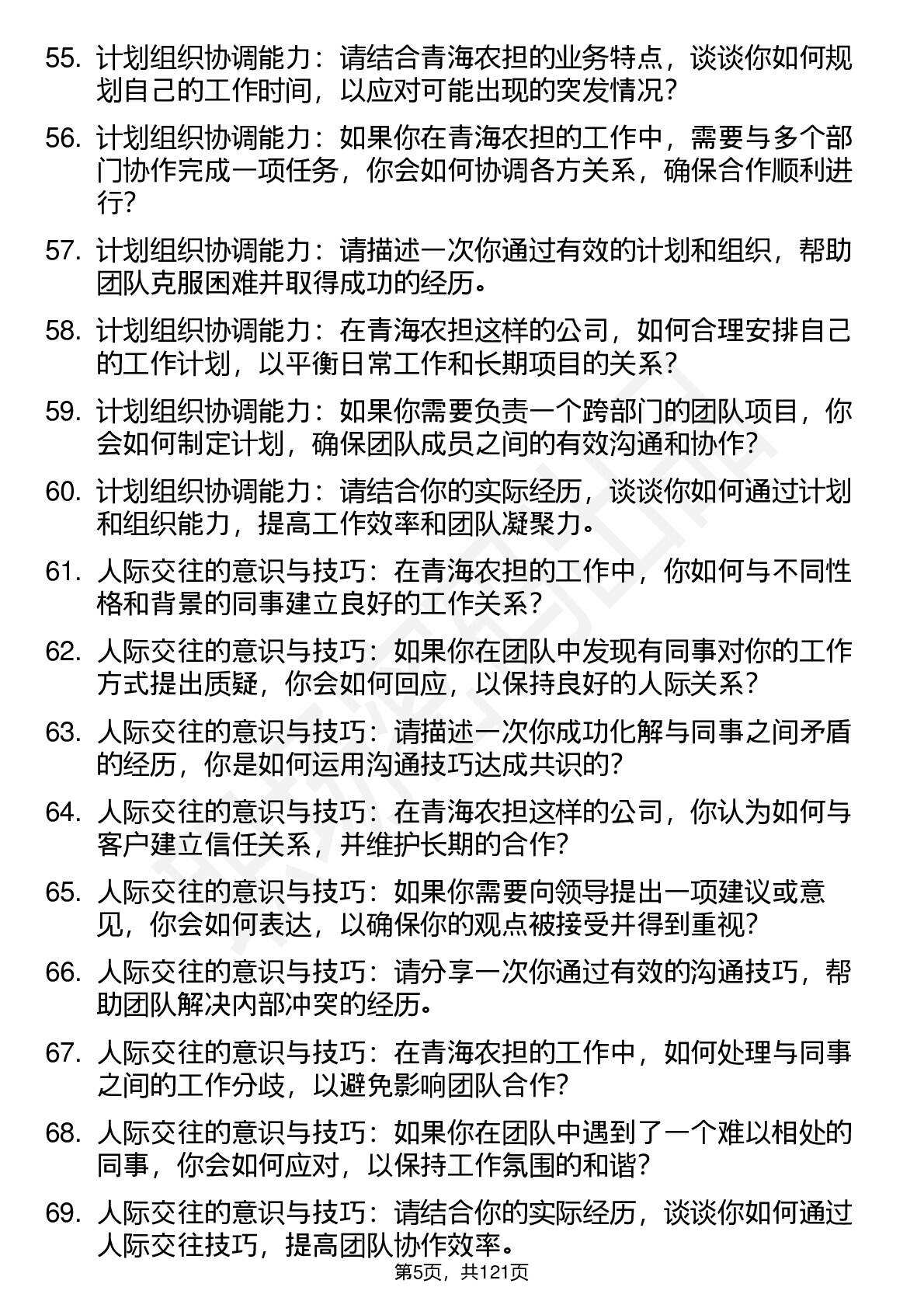 55. 计划组织协调能力：请结合青海农担的业务特点，谈谈你如何规划自己的工作时间，以应对可能出现的突发情况？

56. 计划组织协调能力：如果你在青海农担的工作中，需要与多个部门协作完成一项任务，你会如何协调各方关系，确保合作顺利进行？

57. 计划组织协调能力：请描述一次你通过有效的计划和组织，帮助团队克服困难并取得成功的经历。

58. 计划组织协调能力：在青海农担这样的公司，如何合理安排自己的工作计划，以平衡日常工作和长期项目的关系？

59. 计划组织协调能力：如果你需要负责一个跨部门的团队项目，你会如何制定计划，确保团队成员之间的有效沟通和协作？

60. 计划组织协调能力：请结合你的实际经历，谈谈你如何通过计划和组织能力，提高工作效率和团队凝聚力。

61. 人际交往的意识与技巧：在青海农担的工作中，你如何与不同性格和背景的同事建立良好的工作关系？

62. 人际交往的意识与技巧：如果你在团队中发现有同事对你的工作方式提出质疑，你会如何回应，以保持良好的人际关系？

63. 人际交往的意识与技巧：请描述一次你成功化解与同事之间矛盾的经历，你是如何运用沟通技巧达成共识的？

64. 人际交往的意识与技巧：在青海农担这样的公司，你认为如何与客户建立信任关系，并维护长期的合作？

65. 人际交往的意识与技巧：如果你需要向领导提出一项建议或意见，你会如何表达，以确保你的观点被接受并得到重视？

66. 人际交往的意识与技巧：请分享一次你通过有效的沟通技巧，帮助团队解决内部冲突的经历。

67. 人际交往的意识与技巧：在青海农担的工作中，如何处理与同事之间的工作分歧，以避免影响团队合作？

68. 人际交往的意识与技巧：如果你在团队中遇到了一个难以相处的同事，你会如何应对，以保持工作氛围的和谐？

69. 人际交往的意识与技巧：请结合你的实际经历，谈谈你如何通过人际交往技巧，提高团队协作效率。

第5页，共121页